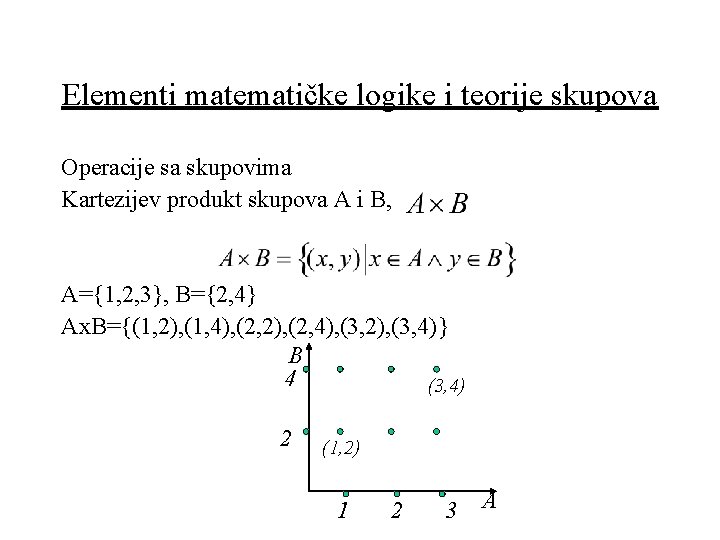 Elementi matematičke logike i teorije skupova

Operacije sa skupovima
Kartezijev produkt skupova A i B, $A \times B$

$A \times B = \{(x, y) | x \in A \wedge y \in B\}$

A={1,2,3}, B={2,4}
AxB={(1,2),(1,4),(2,2),(2,4),(3,2),(3,4)}

B
4
(3,4)
2
(1,2)
1
2
3
A